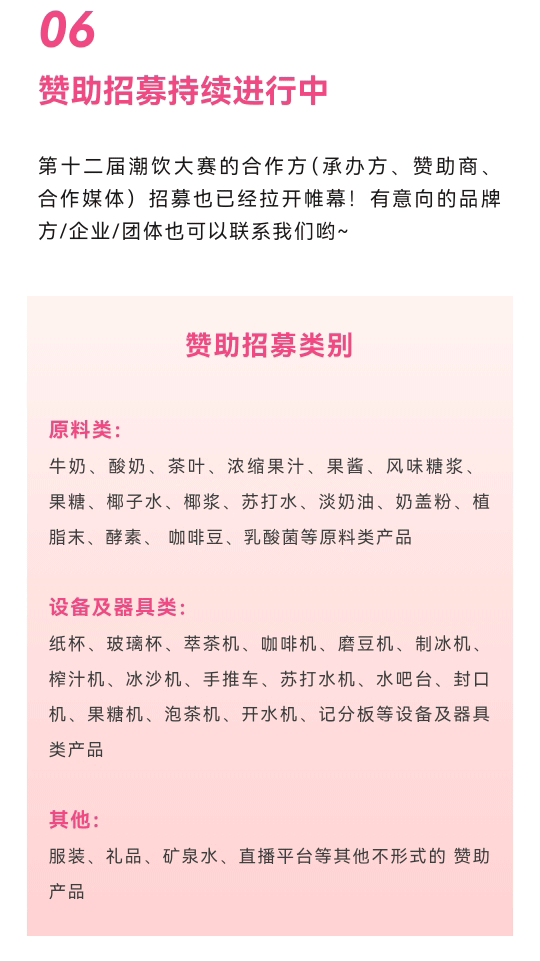 06

赞助招募持续进行中

第十二届潮饮大赛的合作方（承办方、赞助商、合作媒体）招募也已经拉开帷幕！有意向的品牌方/企业/团体也可以联系我们哟~

赞助招募类别

原料类：

牛奶、酸奶、茶叶、浓缩果汁、果酱、风味糖浆、果糖、椰子水、椰浆、苏打水、淡奶油、奶盖粉、植脂末、酵素、 咖啡豆、乳酸菌等原料类产品

设备及器具类：

纸杯、玻璃杯、萃茶机、咖啡机、磨豆机、制冰机、榨汁机、冰沙机、手推车、苏打水机、水吧台、封口机、果糖机、泡茶机、开水机、记分板等设备及器具类产品

其他：

服装、礼品、矿泉水、直播平台等其他不形式的 赞助产品